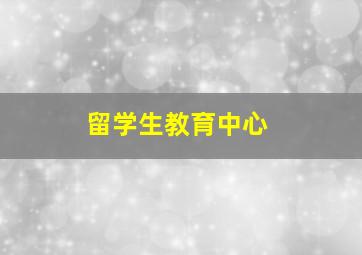 留学生教育中心